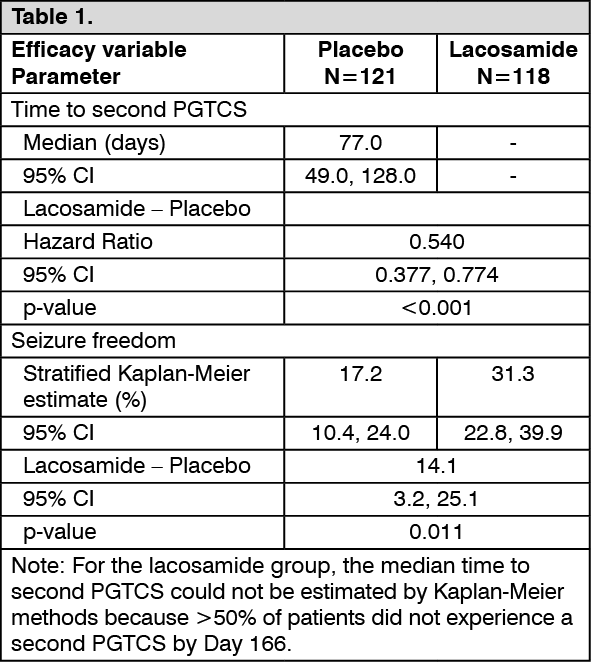 Table 1.

| Efficacy variable Parameter | Placebo N=121 | Lacosamide N=118 |
|---|---|---|
| Time to second PGTCS | | |
| Median (days) | 77.0 | - |
| 95% CI | 49.0, 128.0 | - |
| Lacosamide – Placebo | | |
| Hazard Ratio | 0.540 | |
| 95% CI | 0.377, 0.774 | |
| p-value | <0.001 | |
| Seizure freedom | | |
| Stratified Kaplan-Meier estimate (%) | 17.2 | 31.3 |
| 95% CI | 10.4, 24.0 | 22.8, 39.9 |
| Lacosamide – Placebo | 14.1 | |
| 95% CI | 3.2, 25.1 | |
| p-value | 0.011 | |

Note: For the lacosamide group, the median time to second PGTCS could not be estimated by Kaplan-Meier methods because >50% of patients did not experience a second PGTCS by Day 166.